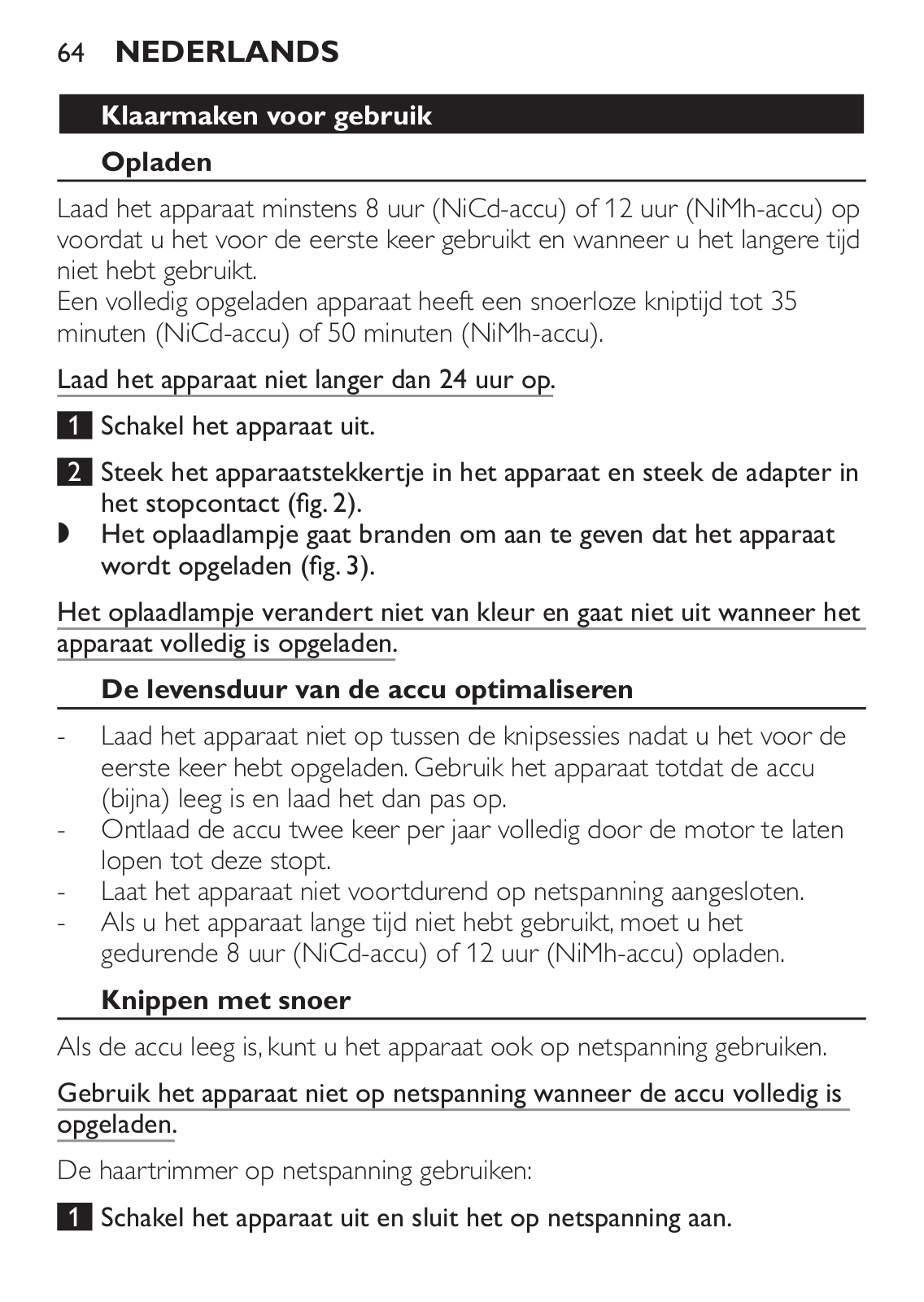 64 NEDERLANDS

Klaarmaken voor gebruik

Opladen

Laad het apparaat minstens 8 uur (NiCd-accu) of 12 uur (NiMh-accu) op voordat u het voor de eerste keer gebruikt en wanneer u het langere tijd niet hebt gebruikt.
Een volledig opgeladen apparaat heeft een snoerloze kniptijd tot 35 minuten (NiCd-accu) of 50 minuten (NiMh-accu).

Laad het apparaat niet langer dan 24 uur op.

1 Schakel het apparaat uit.

2 Steek het apparaatstekkertje in het apparaat en steek de adapter in het stopcontact (fig. 2).

◗ Het oplaadlampje gaat branden om aan te geven dat het apparaat wordt opgeladen (fig. 3).

Het oplaadlampje verandert niet van kleur en gaat niet uit wanneer het apparaat volledig is opgeladen.

De levensduur van de accu optimaliseren

- Laad het apparaat niet op tussen de knipsessies nadat u het voor de eerste keer hebt opgeladen. Gebruik het apparaat totdat de accu (bijna) leeg is en laad het dan pas op.
- Ontlaad de accu twee keer per jaar volledig door de motor te laten lopen tot deze stopt.
- Laat het apparaat niet voortdurend op netspanning aangesloten.
- Als u het apparaat lange tijd niet hebt gebruikt, moet u het gedurende 8 uur (NiCd-accu) of 12 uur (NiMh-accu) opladen.

Knippen met snoer

Als de accu leeg is, kunt u het apparaat ook op netspanning gebruiken.

Gebruik het apparaat niet op netspanning wanneer de accu volledig is opgeladen.

De haartrimmer op netspanning gebruiken:

1 Schakel het apparaat uit en sluit het op netspanning aan.